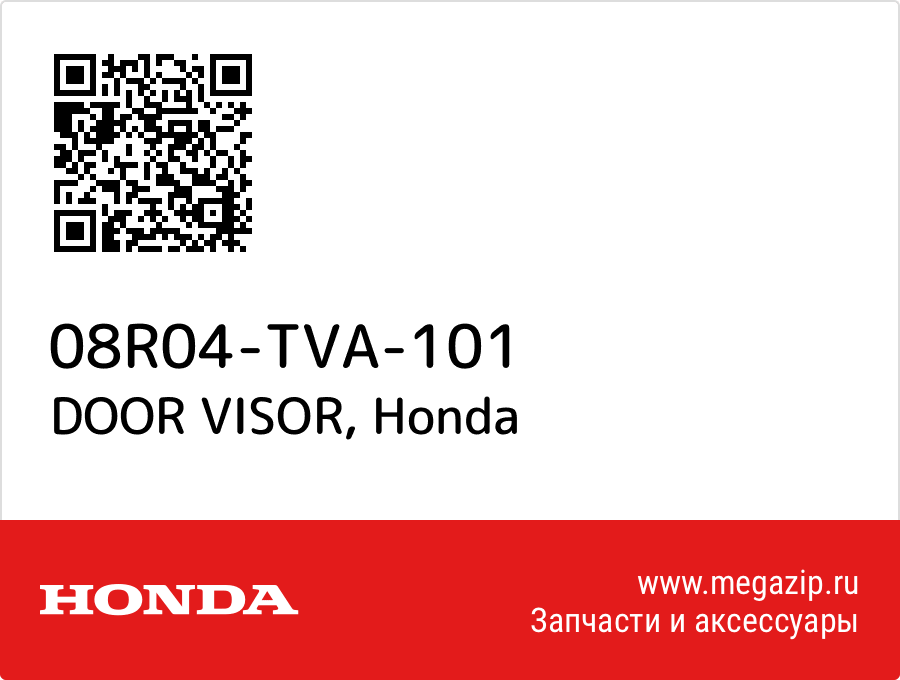 08R04-TVA-101
DOOR VISOR, Honda

HONDA

www.megazip.ru
Запчасти и аксессуары